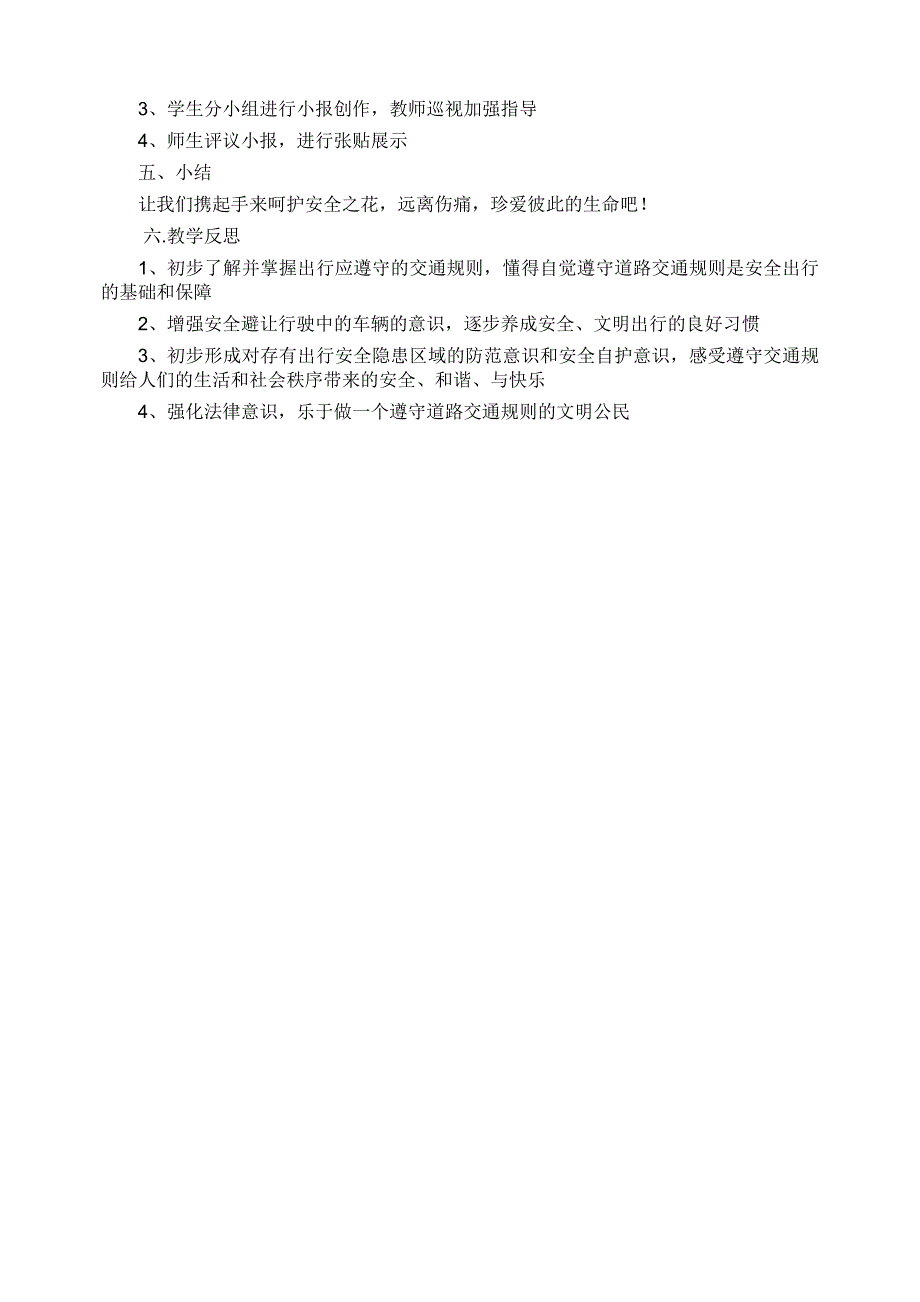 3、学生分小组进行小报创作，教师巡视加强指导

4、师生评议小报，进行张贴展示

五、小结

让我们携起手来呵护安全之花，远离伤痛，珍爱彼此的生命吧！

六.教学反思

1、初步了解并掌握出行应遵守的交通规则，懂得自觉遵守道路交通规则是安全出行的基础和保障

2、增强安全避让行驶中的车辆的意识，逐步养成安全、文明出行的良好习惯

3、初步形成对存有出行安全隐患区域的防范意识和安全自护意识，感受遵守交通规则给人们的生活和社会秩序带来的安全、和谐、与快乐

4、强化法律意识，乐于做一个遵守道路交通规则的文明公民